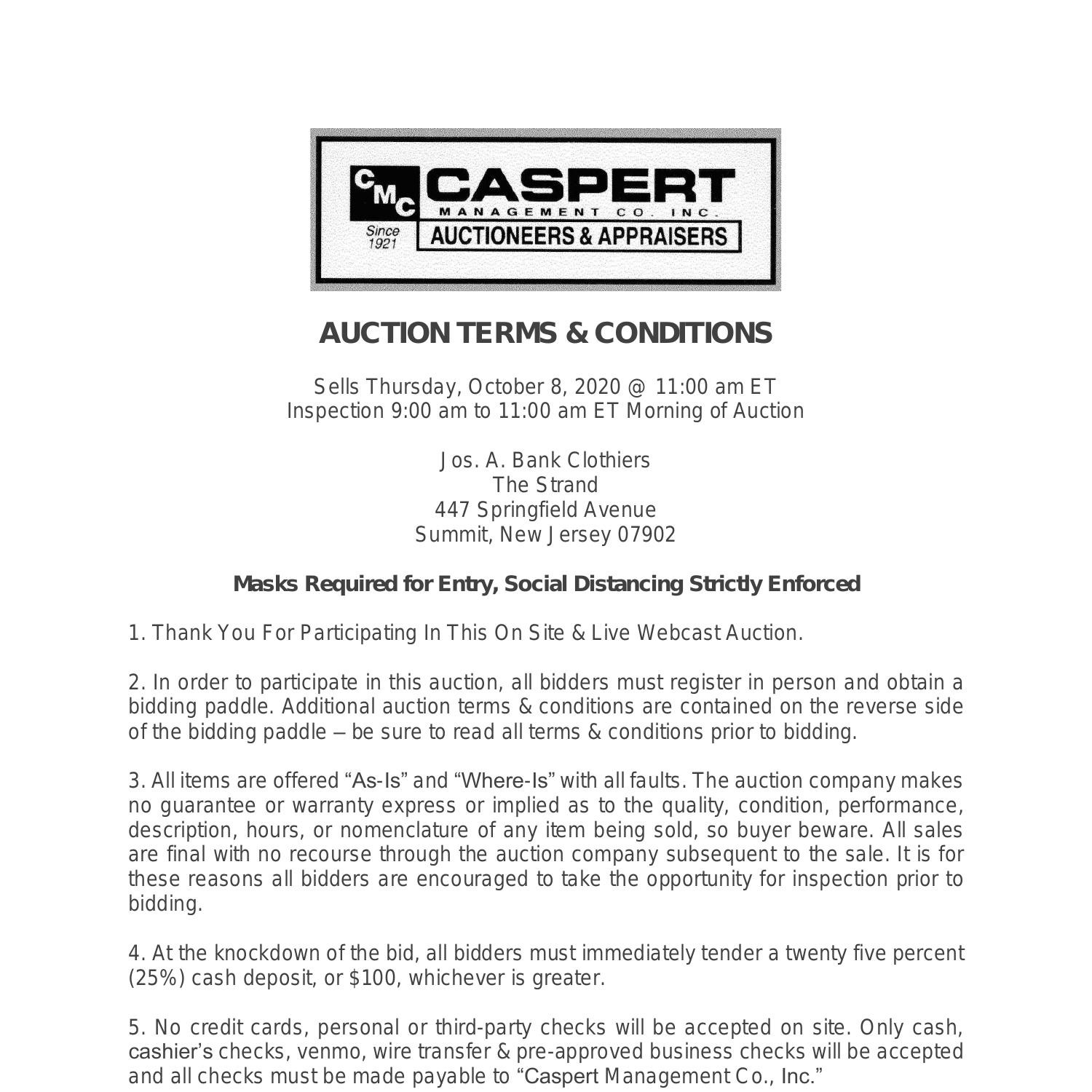 CMC CASPERT
MANAGEMENT CO. INC.
Since 1921
AUCTIONEERS & APPRAISERS

AUCTION TERMS & CONDITIONS

Sells Thursday, October 8, 2020 @ 11:00 am ET
Inspection 9:00 am to 11:00 am ET Morning of Auction

Jos. A. Bank Clothiers
The Strand
447 Springfield Avenue
Summit, New Jersey 07902

Masks Required for Entry, Social Distancing Strictly Enforced

1. Thank You For Participating In This On Site & Live Webcast Auction.

2. In order to participate in this auction, all bidders must register in person and obtain a bidding paddle. Additional auction terms & conditions are contained on the reverse side of the bidding paddle – be sure to read all terms & conditions prior to bidding.

3. All items are offered "As-Is" and "Where-Is" with all faults. The auction company makes no guarantee or warranty express or implied as to the quality, condition, performance, description, hours, or nomenclature of any item being sold, so buyer beware. All sales are final with no recourse through the auction company subsequent to the sale. It is for these reasons all bidders are encouraged to take the opportunity for inspection prior to bidding.

4. At the knockdown of the bid, all bidders must immediately tender a twenty five percent (25%) cash deposit, or $100, whichever is greater.

5. No credit cards, personal or third-party checks will be accepted on site. Only cash, cashier's checks, venmo, wire transfer & pre-approved business checks will be accepted and all checks must be made payable to "Caspert Management Co., Inc."